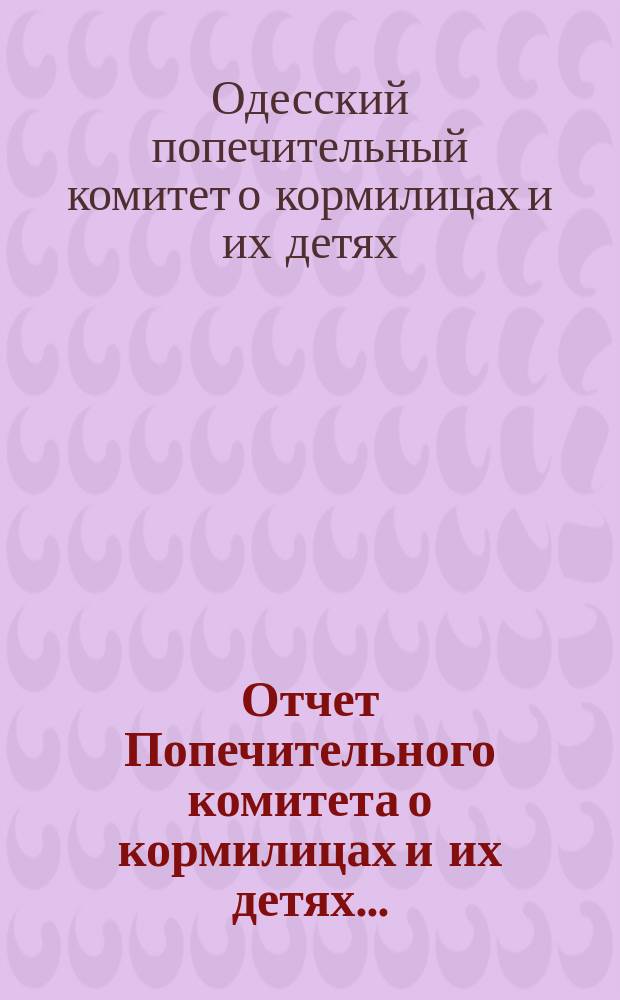 Одесский попечительный комитет о кормилицах и их детях

Отчет Попечительного комитета о кормилицах и их детях...